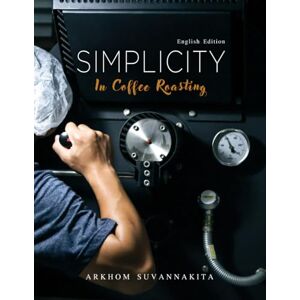 English Edition
SIMPLICITY
In Coffee Roasting

ARKHOM SUVANNAKITA